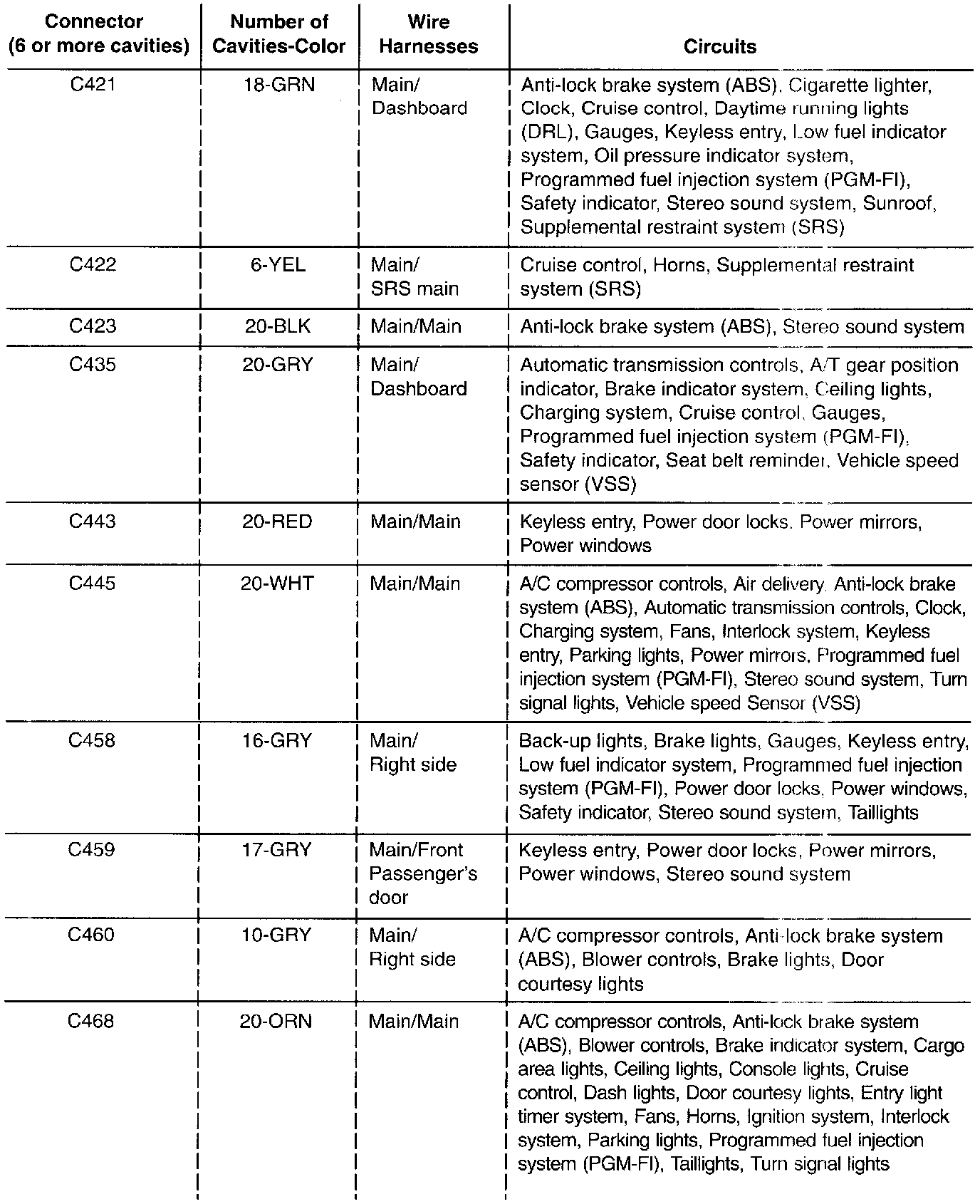 | Connector (6 or more cavities) | Number of Cavities-Color | Wire Harnesses | Circuits |
|---|---|---|---|
| C421 | 18-GRN | Main/ Dashboard | Anti-lock brake system (ABS), Cigarette lighter, Clock, Cruise control, Daytime running lights (DRL), Gauges, Keyless entry, Low fuel indicator system, Oil pressure indicator system, Programmed fuel injection system (PGM-FI), Safety indicator, Stereo sound system, Sunroof, Supplemental restraint system (SRS) |
| C422 | 6-YEL | Main/ SRS main | Cruise control, Horns, Supplemental restraint system (SRS) |
| C423 | 20-BLK | Main/Main | Anti-lock brake system (ABS), Stereo sound system |
| C435 | 20-GRY | Main/ Dashboard | Automatic transmission controls, A/T gear position indicator, Brake indicator system, Ceiling lights, Charging system, Cruise control, Gauges, Programmed fuel injection system (PGM-FI), Safety indicator, Seat belt reminder, Vehicle speed sensor (VSS) |
| C443 | 20-RED | Main/Main | Keyless entry, Power door locks, Power mirrors, Power windows |
| C445 | 20-WHT | Main/Main | A/C compressor controls, Air delivery, Anti-lock brake system (ABS), Automatic transmission controls, Clock, Charging system, Fans, Interlock system, Keyless entry, Parking lights, Power mirrors, Programmed fuel injection system (PGM-FI), Stereo sound system, Turn signal lights, Vehicle speed Sensor (VSS) |
| C458 | 16-GRY | Main/ Right side | Back-up lights, Brake lights, Gauges, Keyless entry, Low fuel indicator system, Programmed fuel injection system (PGM-FI), Power door locks, Power windows, Safety indicator, Stereo sound system, Taillights |
| C459 | 17-GRY | Main/Front Passenger's door | Keyless entry, Power door locks, Power mirrors, Power windows, Stereo sound system |
| C460 | 10-GRY | Main/ Right side | A/C compressor controls, Anti-lock brake system (ABS), Blower controls, Brake lights, Door courtesy lights |
| C468 | 20-ORN | Main/Main | A/C compressor controls, Anti-lock brake system (ABS), Blower controls, Brake indicator system, Cargo area lights, Ceiling lights, Console lights, Cruise control, Dash lights, Door courtesy lights, Entry light timer system, Fans, Horns, Ignition system, Interlock system, Parking lights, Programmed fuel injection system (PGM-FI), Taillights, Turn signal lights |